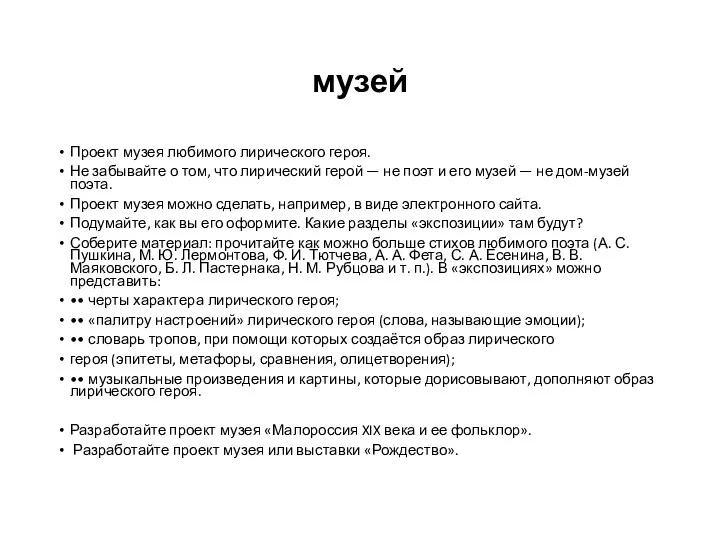 музей

• Проект музея любимого лирического героя.
• Не забывайте о том, что лирический герой — не поэт и его музей — не дом-музей поэта.
• Проект музея можно сделать, например, в виде электронного сайта.
• Подумайте, как вы его оформите. Какие разделы «экспозиции» там будут?
• Соберите материал: прочитайте как можно больше стихов любимого поэта (А. С. Пушкина, М. Ю. Лермонтова, Ф. И. Тютчева, А. А. Фета, С. А. Есенина, В. В. Маяковского, Б. Л. Пастернака, Н. М. Рубцова и т. п.). В «экспозициях» можно представить:
• •• черты характера лирического героя;
• •• «палитру настроений» лирического героя (слова, называющие эмоции);
• •• словарь тропов, при помощи которых создаётся образ лирического
• героя (эпитеты, метафоры, сравнения, олицетворения);
• •• музыкальные произведения и картины, которые дорисовывают, дополняют образ лирического героя.

• Разработайте проект музея «Малороссия XIX века и ее фольклор».
• Разработайте проект музея или выставки «Рождество».